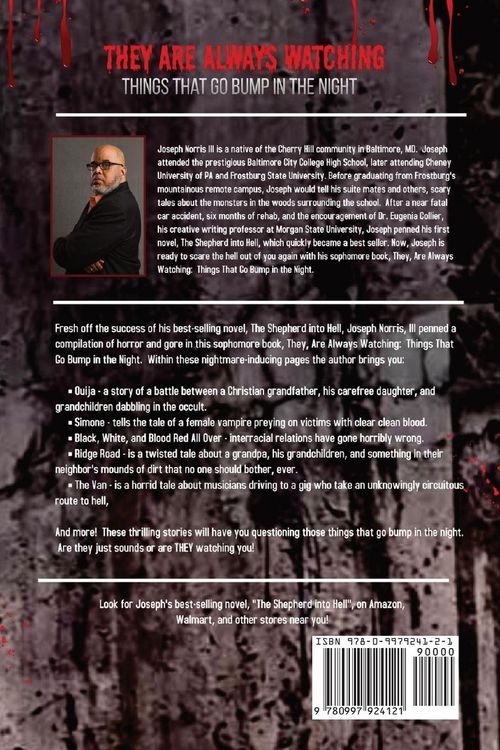 THEY ARE ALWAYS WATCHING
THINGS THAT GO BUMP IN THE NIGHT

Joseph Norris III is a native of the Cherry Hill community in Baltimore, MD. Joseph attended the prestigious Baltimore City College High School, later attending Cheney University of PA and Frostburg State University. Before graduating from Frostburg's mountainous remote campus, Joseph would tell his suite mates and others, scary tales about the monsters in the woods surrounding the school. After a near fatal car accident, six months of rehab, and the encouragement of Dr. Eugenia Collier, his creative writing professor at Morgan State University, Joseph penned his first novel, The Shepherd into Hell, which quickly became a best seller. Now, Joseph is ready to scare the hell out of you again with his sophomore book, They, Are Always Watching: Things That Go Bump in the Night.

Fresh off the success of his best-selling novel, The Shepherd into Hell, Joseph Norris, III penned a compilation of horror and gore in this sophomore book, They, Are Always Watching: Things That Go Bump in the Night. Within these nightmare-inducing pages the author brings you:

▪ Ouija - a story of a battle between a Christian grandfather, his carefree daughter, and grandchildren dabbling in the occult.
▪ Simone - tells the tale of a female vampire preying on victims with clear clean blood.
▪ Black, White, and Blood Red All Over - interracial relations have gone horribly wrong.
▪ Ridge Road - is a twisted tale about a grandpa, his grandchildren, and something in their neighbor's mounds of dirt that no one should bother, ever.
▪ The Van - is a horrid tale about musicians driving to a gig who take an unknowingly circuitous route to hell,

And more! These thrilling stories will have you questioning those things that go bump in the night. Are they just sounds or are THEY watching you!

Look for Joseph's best-selling novel, "The Shepherd into Hell", on Amazon, Walmart, and other stores near you!

ISBN 978-0-9979241-2-1
90000
9 780997 924121